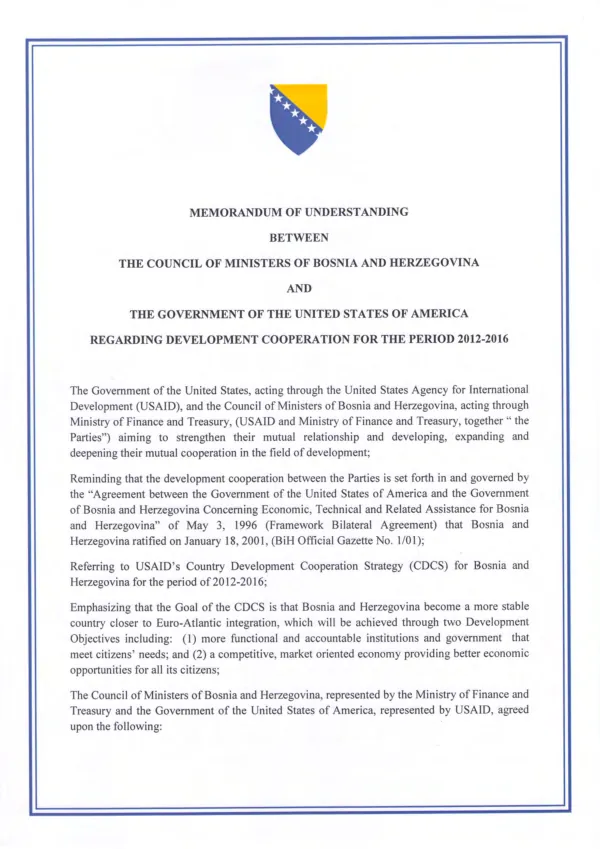 MEMORANDUM OF UNDERSTANDING

BETWEEN

THE COUNCIL OF MINISTERS OF BOSNIA AND HERZEGOVINA

AND

THE GOVERNMENT OF THE UNITED STATES OF AMERICA

REGARDING DEVELOPMENT COOPERATION FOR THE PERIOD 2012-2016

The Government of the United States, acting through the United States Agency for International Development (USAID), and the Council of Ministers of Bosnia and Herzegovina, acting through Ministry of Finance and Treasury, (USAID and Ministry of Finance and Treasury, together " the Parties") aiming to strengthen their mutual relationship and developing, expanding and deepening their mutual cooperation in the field of development;

Reminding that the development cooperation between the Parties is set forth in and governed by the "Agreement between the Government of the United States of America and the Government of Bosnia and Herzegovina Concerning Economic, Technical and Related Assistance for Bosnia and Herzegovina" of May 3, 1996 (Framework Bilateral Agreement) that Bosnia and Herzegovina ratified on January 18, 2001, (BiH Official Gazette No. 1/01);

Referring to USAID's Country Development Cooperation Strategy (CDCS) for Bosnia and Herzegovina for the period of 2012-2016;

Emphasizing that the Goal of the CDCS is that Bosnia and Herzegovina become a more stable country closer to Euro-Atlantic integration, which will be achieved through two Development Objectives including: (1) more functional and accountable institutions and government that meet citizens' needs; and (2) a competitive, market oriented economy providing better economic opportunities for all its citizens;

The Council of Ministers of Bosnia and Herzegovina, represented by the Ministry of Finance and Treasury and the Government of the United States of America, represented by USAID, agreed upon the following: